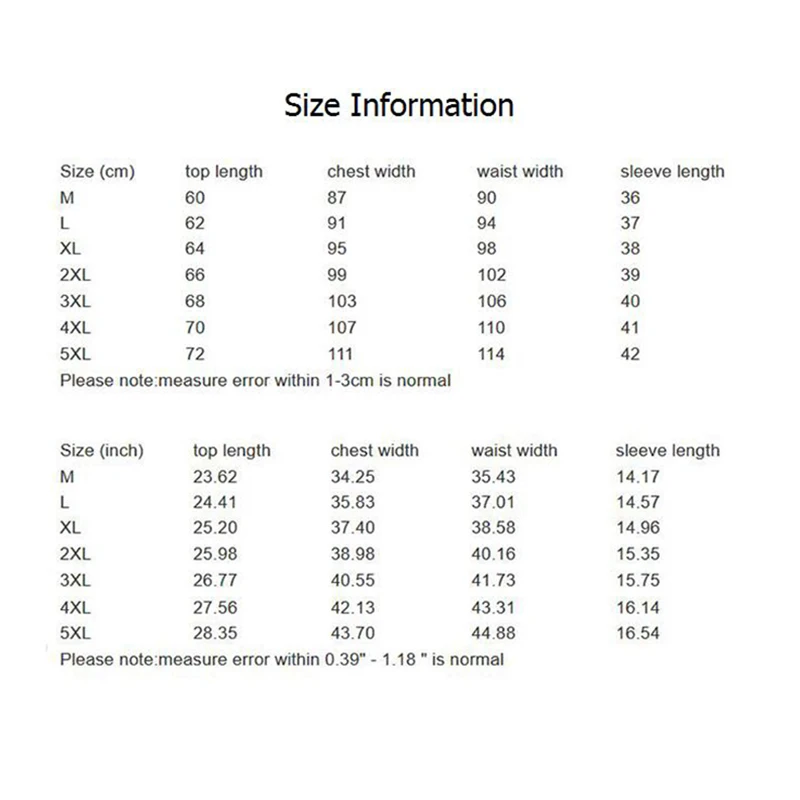 Size Information

| Size (cm) | top length | chest width | waist width | sleeve length |
|---|---|---|---|---|
| M | 60 | 87 | 90 | 36 |
| L | 62 | 91 | 94 | 37 |
| XL | 64 | 95 | 98 | 38 |
| 2XL | 66 | 99 | 102 | 39 |
| 3XL | 68 | 103 | 106 | 40 |
| 4XL | 70 | 107 | 110 | 41 |
| 5XL | 72 | 111 | 114 | 42 |

Please note:measure error within 1-3cm is normal

| Size (inch) | top length | chest width | waist width | sleeve length |
|---|---|---|---|---|
| M | 23.62 | 34.25 | 35.43 | 14.17 |
| L | 24.41 | 35.83 | 37.01 | 14.57 |
| XL | 25.20 | 37.40 | 38.58 | 14.96 |
| 2XL | 25.98 | 38.98 | 40.16 | 15.35 |
| 3XL | 26.77 | 40.55 | 41.73 | 15.75 |
| 4XL | 27.56 | 42.13 | 43.31 | 16.14 |
| 5XL | 28.35 | 43.70 | 44.88 | 16.54 |

Please note:measure error within 0.39" - 1.18 " is normal